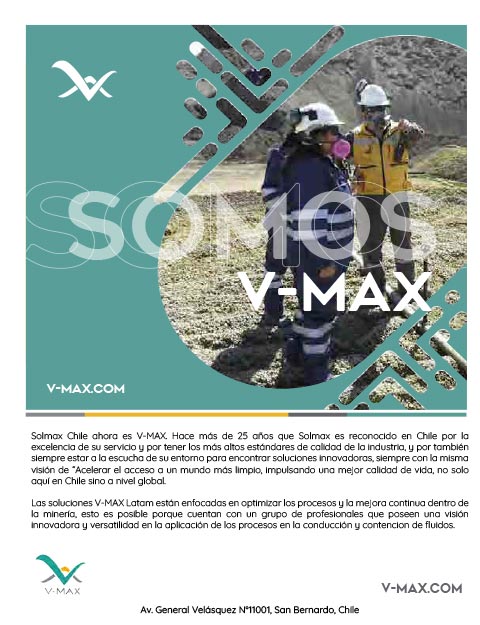 SOMOS
V-MAX

V-MAX.COM

Solmax Chile ahora es V-MAX. Hace más de 25 años que Solmax es reconocido en Chile por la excelencia de su servicio y por tener los más altos estándares de calidad de la industria, y por también siempre estar a la escucha de su entorno para encontrar soluciones innovadoras, siempre con la misma visión de "Acelerar el acceso a un mundo más limpio, impulsando una mejor calidad de vida, no solo aquí en Chile sino a nivel global.

Las soluciones V-MAX Latam están enfocadas en optimizar los procesos y la mejora continua dentro de la minería, esto es posible porque cuentan con un grupo de profesionales que poseen una visión innovadora y versatilidad en la aplicación de los procesos en la conducción y contencion de fluidos.

V-MAX

V-MAX.COM

Av. General Velásquez N°11001, San Bernardo, Chile